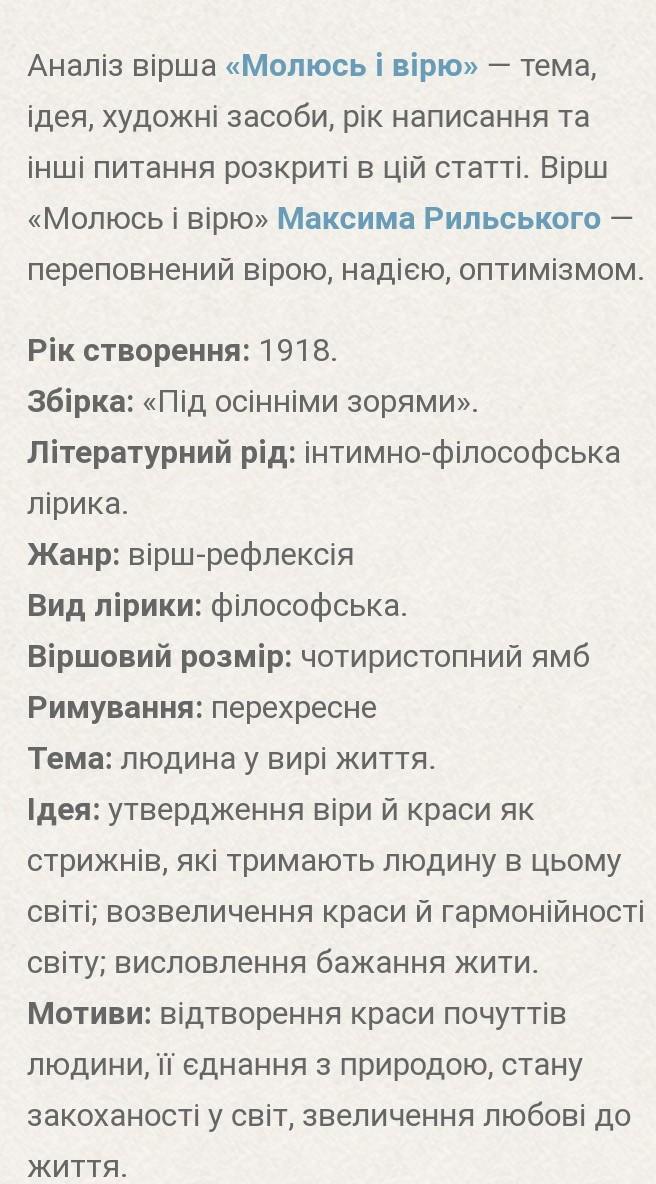 Аналіз вірша «Молюсь і вірю» — тема, ідея, художні засоби, рік написання та інші питання розкриті в цій статті. Вірш «Молюсь і вірю» Максима Рильського — переповнений вірою, надією, оптимізмом.

Рік створення: 1918.
Збірка: «Під осінніми зорями».
Літературний рід: інтимно-філософська лірика.
Жанр: вірш-рефлексія
Вид лірики: філософська.
Віршовий розмір: чотиристопний ямб
Римування: перехресне
Тема: людина у вирі життя.
Ідея: утвердження віри й краси як стрижнів, які тримають людину в цьому світі; возвеличення краси й гармонійності світу; висловлення бажання жити.
Мотиви: відтворення краси почуттів людини, її єднання з природою, стану закоханості у світ, звеличення любові до життя.